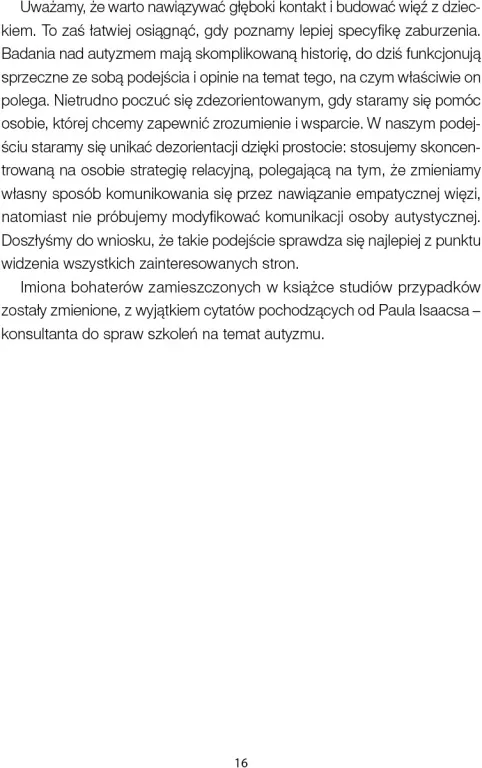 Uważamy, że warto nawiązywać głęboki kontakt i budować więź z dzieckiem. To zaś łatwiej osiągnąć, gdy poznamy lepiej specyfikę zaburzenia. Badania nad autyzmem mają skomplikowaną historię, do dziś funkcjonują sprzeczne ze sobą podejścia i opinie na temat tego, na czym właściwie on polega. Nietrudno poczuć się zdezorientowanym, gdy staramy się pomóc osobie, której chcemy zapewnić zrozumienie i wsparcie. W naszym podejściu staramy się unikać dezorientacji dzięki prostocie: stosujemy skoncentrowaną na osobie strategię relacyjną, polegającą na tym, że zmieniamy własny sposób komunikowania się przez nawiązanie empatycznej więzi, natomiast nie próbujemy modyfikować komunikacji osoby autystycznej. Doszłyśmy do wniosku, że takie podejście sprawdza się najlepiej z punktu widzenia wszystkich zainteresowanych stron.

Imiona bohaterów zamieszczonych w książce studiów przypadków zostały zmienione, z wyjątkiem cytatów pochodzących od Paula Isaacsa – konsultanta do spraw szkoleń na temat autyzmu.

16